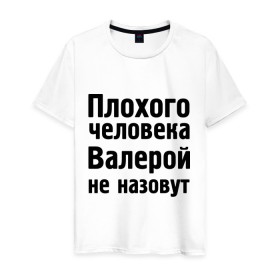 Плохого
человека
Валерой
не назовут